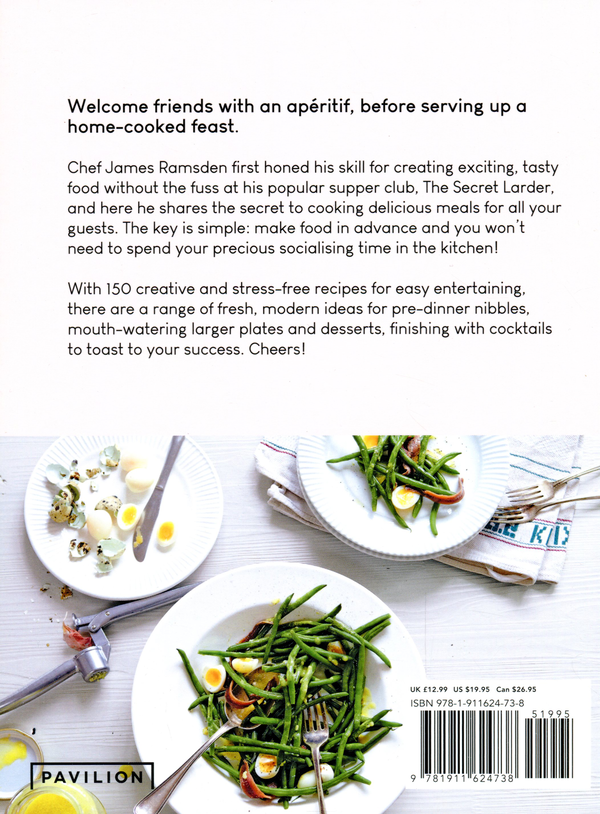 Welcome friends with an apéritif, before serving up a home-cooked feast.

Chef James Ramsden first honed his skill for creating exciting, tasty food without the fuss at his popular supper club, The Secret Larder, and here he shares the secret to cooking delicious meals for all your guests. The key is simple: make food in advance and you won't need to spend your precious socialising time in the kitchen!

With 150 creative and stress-free recipes for easy entertaining, there are a range of fresh, modern ideas for pre-dinner nibbles, mouth-watering larger plates and desserts, finishing with cocktails to toast to your success. Cheers!

UK £12.99 US $19.95 Can $26.95
ISBN 978-1-911624-73-8

51995

9 781911 624738

PAVILION